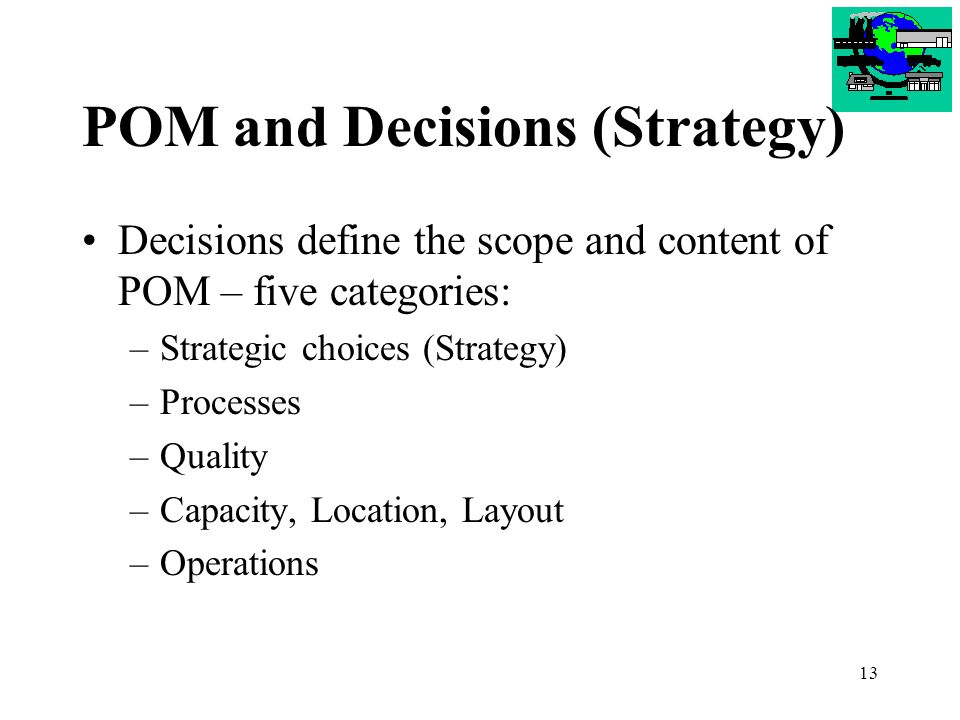 POM and Decisions (Strategy)

• Decisions define the scope and content of POM – five categories:
– Strategic choices (Strategy)
– Processes
– Quality
– Capacity, Location, Layout
– Operations

13